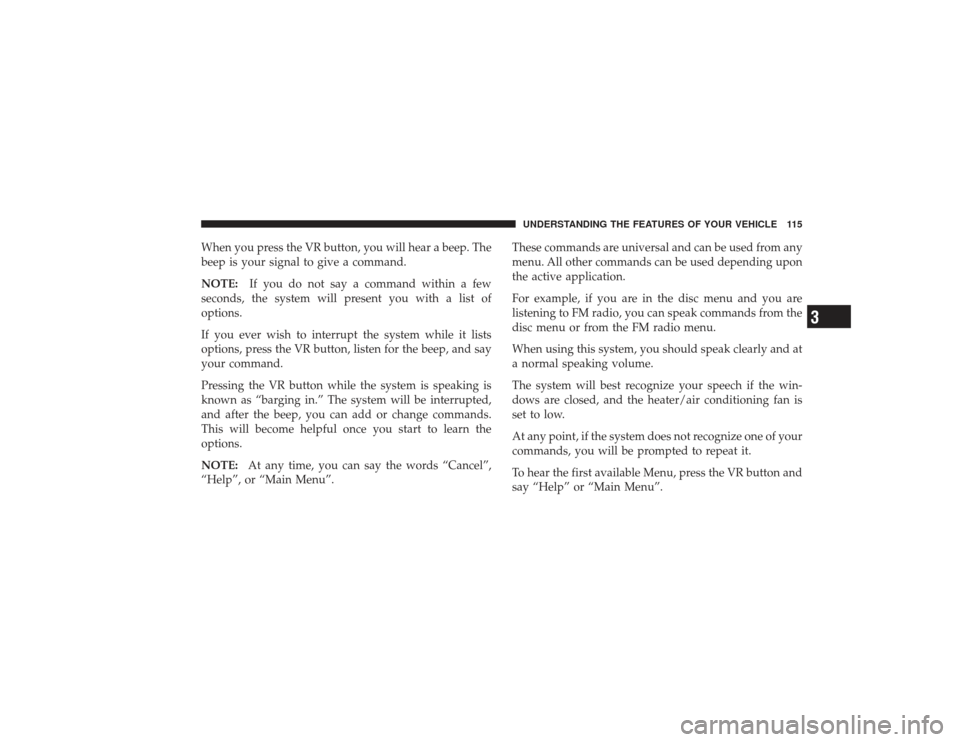 UNDERSTANDING THE FEATURES OF YOUR VEHICLE 115

When you press the VR button, you will hear a beep. The beep is your signal to give a command.

NOTE: If you do not say a command within a few seconds, the system will present you with a list of options.

If you ever wish to interrupt the system while it lists options, press the VR button, listen for the beep, and say your command.

Pressing the VR button while the system is speaking is known as “barging in.” The system will be interrupted, and after the beep, you can add or change commands. This will become helpful once you start to learn the options.

NOTE: At any time, you can say the words “Cancel”, “Help”, or “Main Menu”.

These commands are universal and can be used from any menu. All other commands can be used depending upon the active application.

For example, if you are in the disc menu and you are listening to FM radio, you can speak commands from the disc menu or from the FM radio menu.

When using this system, you should speak clearly and at a normal speaking volume.

The system will best recognize your speech if the windows are closed, and the heater/air conditioning fan is set to low.

At any point, if the system does not recognize one of your commands, you will be prompted to repeat it.

To hear the first available Menu, press the VR button and say “Help” or “Main Menu”.

3

carmanualsonline.info